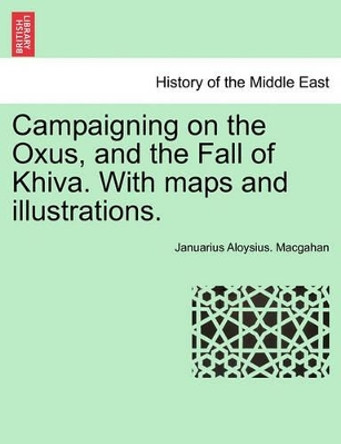 BRITISH LIBRARY

History of the Middle East

Campaigning on the Oxus, and the Fall of Khiva. With maps and illustrations.

Januarius Aloysius. Macgahan